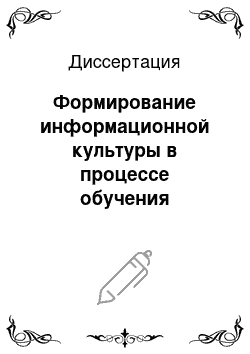 Диссертация

Формирование информационной культуры в процессе обучения